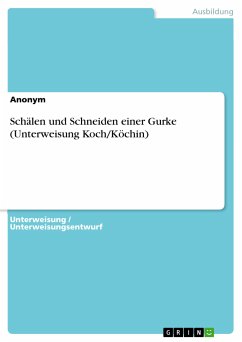 Ausbildung

Anonym

Schälen und Schneiden einer Gurke (Unterweisung Koch/Köchin)

Unterweisung / Unterweisungsentwurf

GRIN